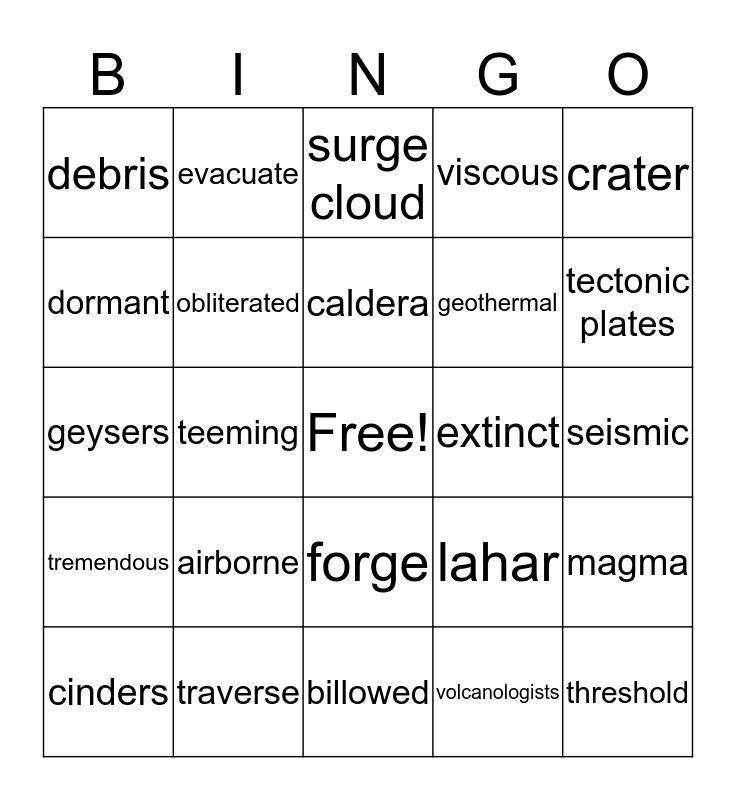 | B | I | N | G | O |
|---|---|---|---|---|
| debris | evacuate | surge cloud | viscous | crater |
| dormant | obliterated | caldera | geothermal | tectonic plates |
| geysers | teeming | Free! | extinct | seismic |
| tremendous | airborne | forge | lahar | magma |
| cinders | traverse | billowed | volcanologists | threshold |